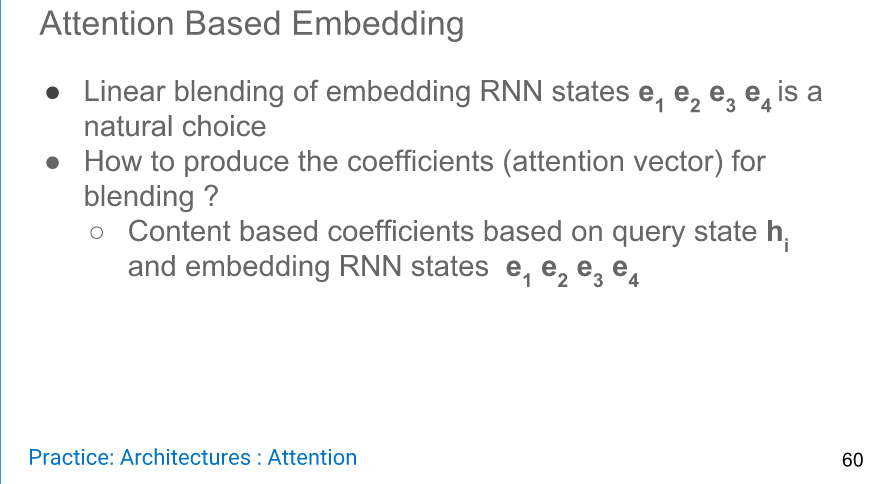 Attention Based Embedding

• Linear blending of embedding RNN states $e_1$ $e_2$ $e_3$ $e_4$ is a natural choice
• How to produce the coefficients (attention vector) for blending ?
○ Content based coefficients based on query state $h_i$ and embedding RNN states $e_1$ $e_2$ $e_3$ $e_4$

Practice: Architectures : Attention

60